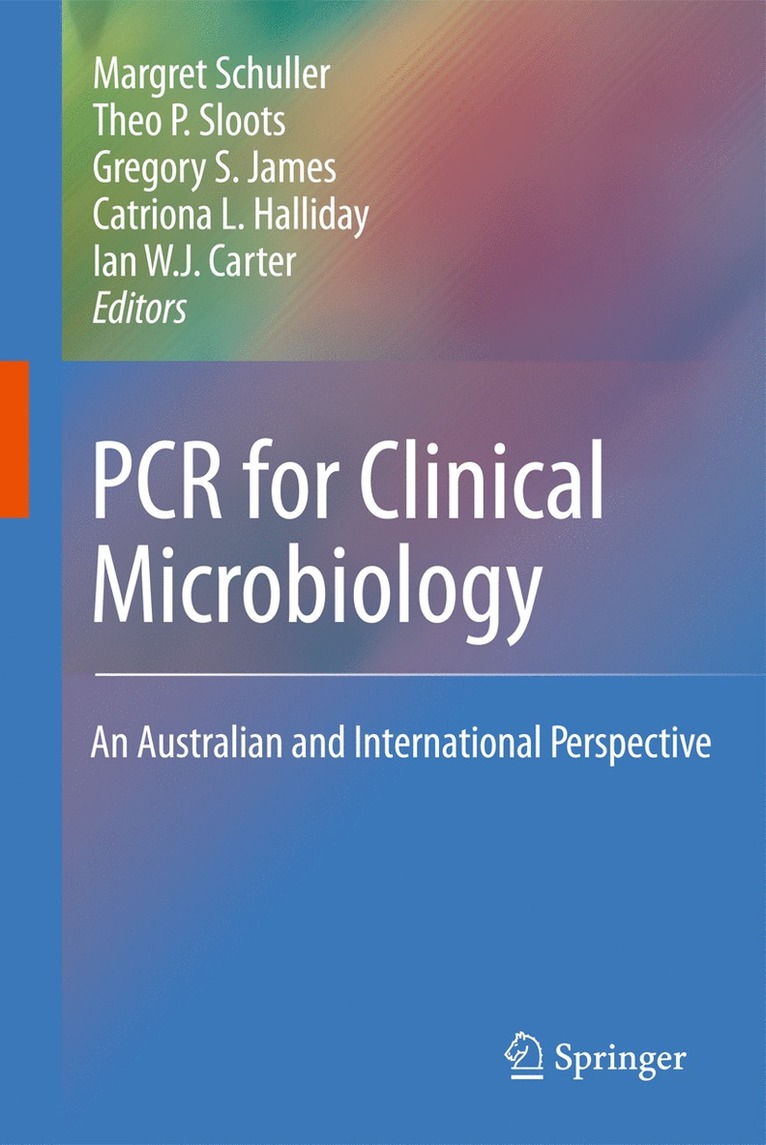 Margret Schuller
Theo P. Sloots
Gregory S. James
Catriona L. Halliday
Ian W.J. Carter
Editors

PCR for Clinical Microbiology

An Australian and International Perspective

Springer